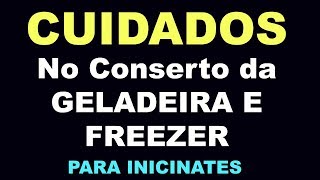 CUIDADOS
No Conserto da GELADEIRA E FREEZER
PARA INICINATES